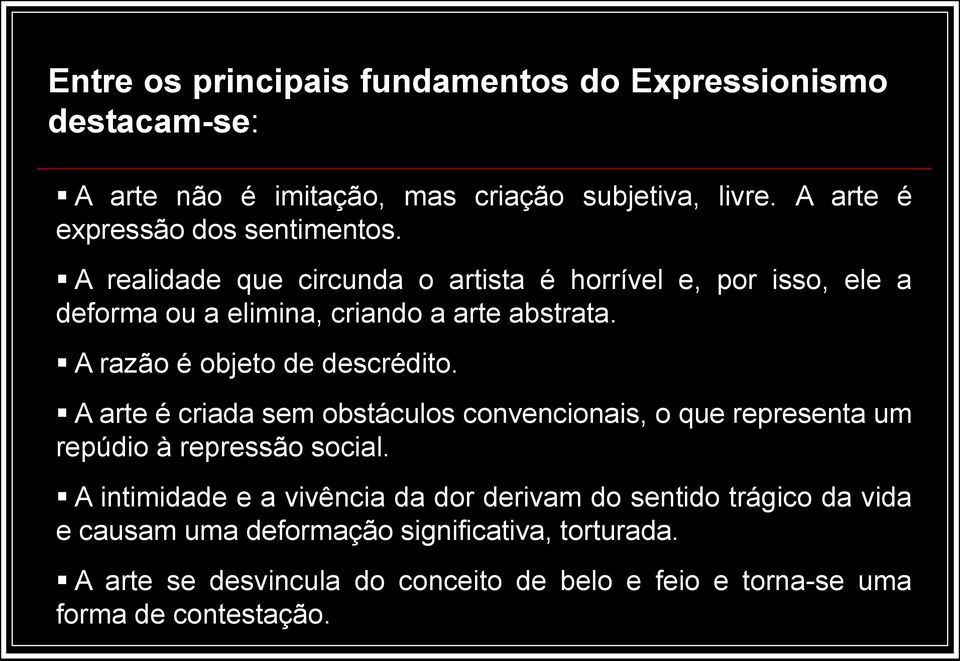 Entre os principais fundamentos do Expressionismo destacam-se:

▪ A arte não é imitação, mas criação subjetiva, livre. A arte é expressão dos sentimentos.

▪ A realidade que circunda o artista é horrível e, por isso, ele a deforma ou a elimina, criando a arte abstrata.

▪ A razão é objeto de descrédito.

▪ A arte é criada sem obstáculos convencionais, o que representa um repúdio à repressão social.

▪ A intimidade e a vivência da dor derivam do sentido trágico da vida e causam uma deformação significativa, torturada.

▪ A arte se desvincula do conceito de belo e feio e torna-se uma forma de contestação.